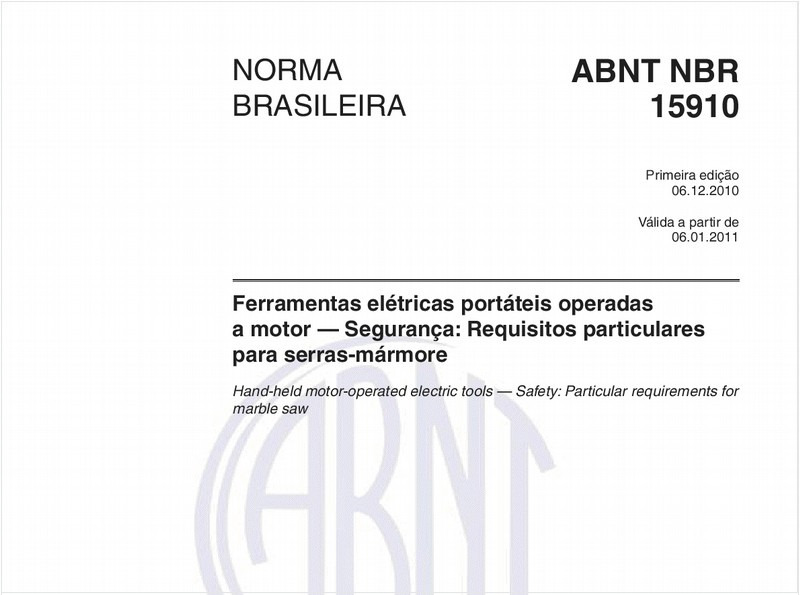 NORMA BRASILEIRA

ABNT NBR 15910

Primeira edição
06.12.2010

Válida a partir de
06.01.2011

Ferramentas elétricas portáteis operadas a motor — Segurança: Requisitos particulares para serras-mármore

Hand-held motor-operated electric tools — Safety: Particular requirements for marble saw

ABNT